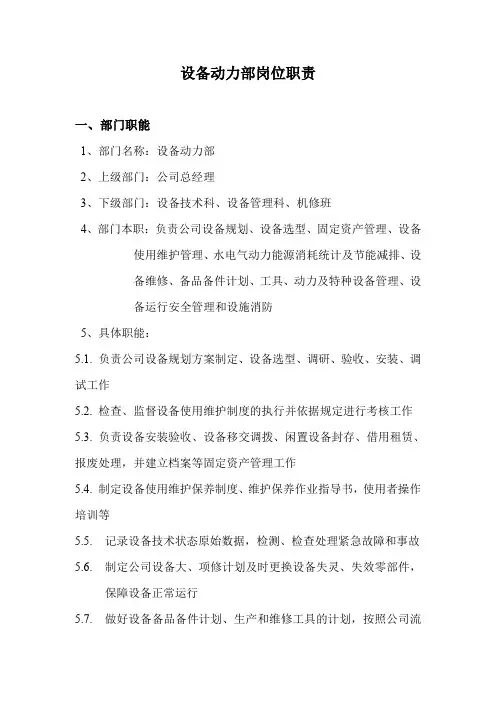 设备动力部岗位职责

一、部门职能

1、部门名称：设备动力部

2、上级部门：公司总经理

3、下级部门：设备技术科、设备管理科、机修班

4、部门本职：负责公司设备规划、设备选型、固定资产管理、设备使用维护管理、水电气动力能源消耗统计及节能减排、设备维修、备品备件计划、工具、动力及特种设备管理、设备运行安全管理和设施消防

5、具体职能：

5.1. 负责公司设备规划方案制定、设备选型、调研、验收、安装、调试工作

5.2. 检查、监督设备使用维护制度的执行并依据规定进行考核工作

5.3. 负责设备安装验收、设备移交调拨、闲置设备封存、借用租赁、报废处理，并建立档案等固定资产管理工作

5.4. 制定设备使用维护保养制度、维护保养作业指导书，使用者操作培训等

5.5. 记录设备技术状态原始数据，检测、检查处理紧急故障和事故

5.6. 制定公司设备大、项修计划及时更换设备失灵、失效零部件，保障设备正常运行

5.7. 做好设备备品备件计划、生产和维修工具的计划，按照公司流